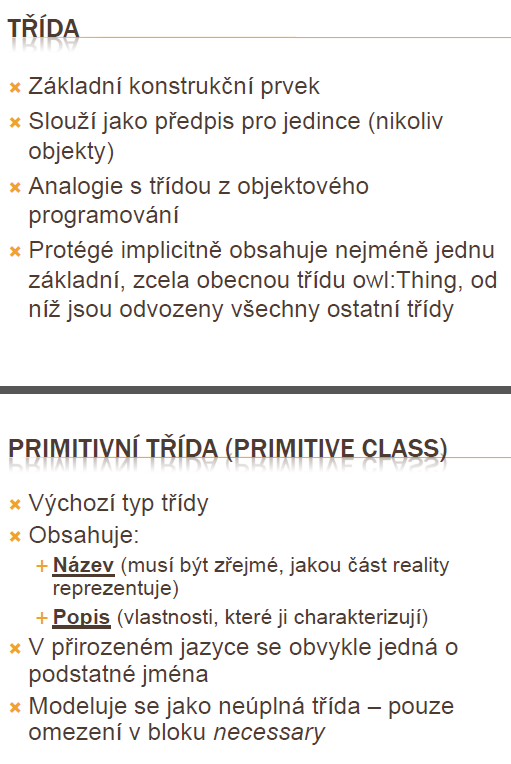 TŘÍDA

Základní konstrukční prvek

Slouží jako předpis pro jedince (nikoliv objekty)

Analogie s třídou z objektového programování

Protégé implicitně obsahuje nejméně jednu základní, zcela obecnou třídu owl:Thing, od níž jsou odvozeny všechny ostatní třídy

PRIMITIVNÍ TŘÍDA (PRIMITIVE CLASS)

Výchozí typ třídy

Obsahuje:

+ Název (musí být zřejmé, jakou část reality reprezentuje)

+ Popis (vlastnosti, které ji charakterizují)

V přirozeném jazyce se obvykle jedná o podstatné jména

Modeluje se jako neúplná třída – pouze omezení v bloku necessary